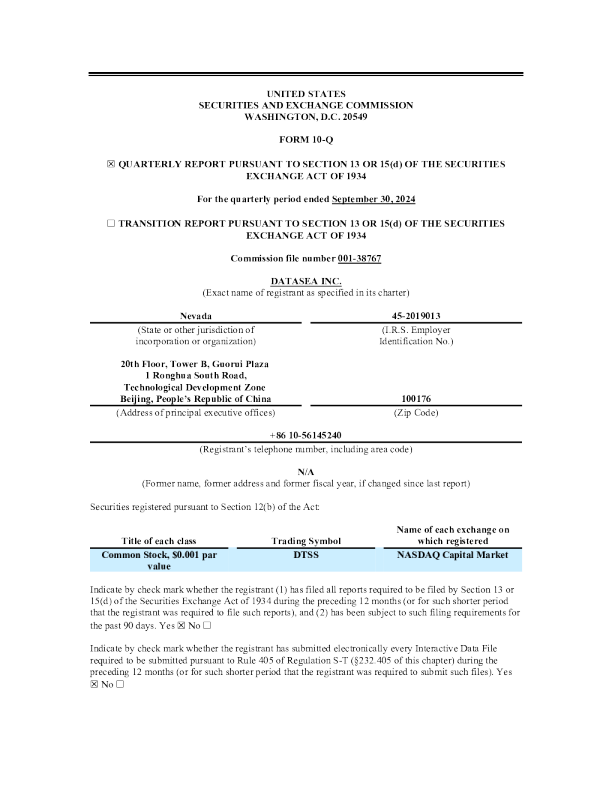 UNITED STATES
SECURITIES AND EXCHANGE COMMISSION
WASHINGTON, D.C. 20549

FORM 10-Q

☒ QUARTERLY REPORT PURSUANT TO SECTION 13 OR 15(d) OF THE SECURITIES EXCHANGE ACT OF 1934

For the quarterly period ended September 30, 2024

☐ TRANSITION REPORT PURSUANT TO SECTION 13 OR 15(d) OF THE SECURITIES EXCHANGE ACT OF 1934

Commission file number 001-38767

DATASEA INC.
(Exact name of registrant as specified in its charter)

| Nevada | 45-2019013 |
|---|---|
| (State or other jurisdiction of incorporation or organization) | (I.R.S. Employer Identification No.) |
| 20th Floor, Tower B, Guorui Plaza 1 Ronghua South Road, Technological Development Zone Beijing, People's Republic of China | 100176 |
| (Address of principal executive offices) | (Zip Code) |

+86 10-56145240
(Registrant's telephone number, including area code)

N/A
(Former name, former address and former fiscal year, if changed since last report)

Securities registered pursuant to Section 12(b) of the Act:

| Title of each class | Trading Symbol | Name of each exchange on which registered |
|---|---|---|
| Common Stock, $0.001 par value | DTSS | NASDAQ Capital Market |

Indicate by check mark whether the registrant (1) has filed all reports required to be filed by Section 13 or 15(d) of the Securities Exchange Act of 1934 during the preceding 12 months (or for such shorter period that the registrant was required to file such reports), and (2) has been subject to such filing requirements for the past 90 days. Yes ☒ No ☐

Indicate by check mark whether the registrant has submitted electronically every Interactive Data File required to be submitted pursuant to Rule 405 of Regulation S-T (§232.405 of this chapter) during the preceding 12 months (or for such shorter period that the registrant was required to submit such files). Yes ☒ No ☐